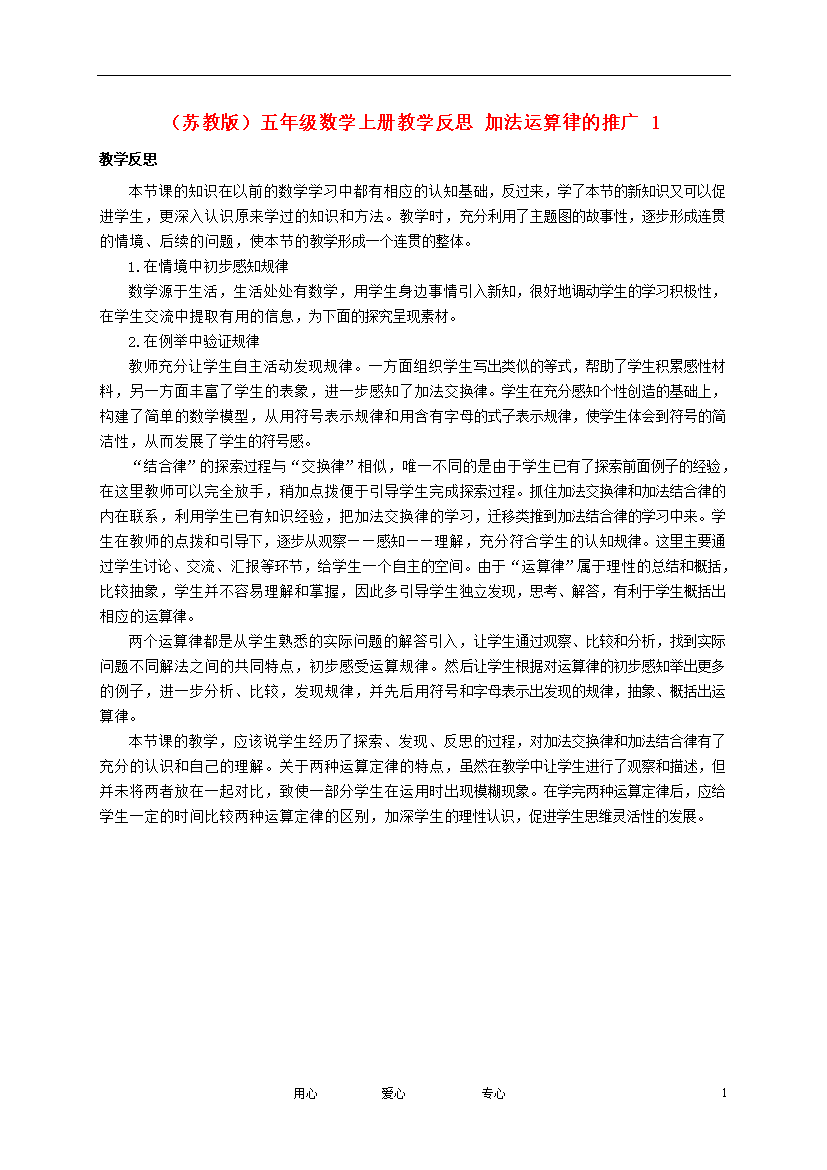 （苏教版）五年级数学上册教学反思 加法运算律的推广 1

教学反思

本节课的知识在以前的数学学习中都有相应的认知基础，反过来，学了本节的新知识又可以促进学生，更深入认识原来学过的知识和方法。教学时，充分利用了主题图的故事性，逐步形成连贯的情境、后续的问题，使本节的教学形成一个连贯的整体。

1.在情境中初步感知规律

数学源于生活，生活处处有数学，用学生身边事情引入新知，很好地调动学生的学习积极性，在学生交流中提取有用的信息，为下面的探究呈现素材。

2.在例举中验证规律

教师充分让学生自主活动发现规律。一方面组织学生写出类似的等式，帮助了学生积累感性材料，另一方面丰富了学生的表象，进一步感知了加法交换律。学生在充分感知个性创造的基础上，构建了简单的数学模型，从用符号表示规律和用含有字母的式子表示规律，使学生体会到符号的简洁性，从而发展了学生的符号感。

“结合律”的探索过程与“交换律”相似，唯一不同的是由于学生已有了探索前面例子的经验，在这里教师可以完全放手，稍加点拨便于引导学生完成探索过程。抓住加法交换律和加法结合律的内在联系，利用学生已有知识经验，把加法交换律的学习，迁移类推到加法结合律的学习中来。学生在教师的点拨和引导下，逐步从观察——感知——理解，充分符合学生的认知规律。这里主要通过学生讨论、交流、汇报等环节，给学生一个自主的空间。由于“运算律”属于理性的总结和概括，比较抽象，学生并不容易理解和掌握，因此多引导学生独立发现，思考、解答，有利于学生概括出相应的运算律。

两个运算律都是从学生熟悉的实际问题的解答引入，让学生通过观察、比较和分析，找到实际问题不同解法之间的共同特点，初步感受运算规律。然后让学生根据对运算律的初步感知举出更多的例子，进一步分析、比较，发现规律，并先后用符号和字母表示出发现的规律，抽象、概括出运算律。

本节课的教学，应该说学生经历了探索、发现、反思的过程，对加法交换律和加法结合律有了充分的认识和自己的理解。关于两种运算定律的特点，虽然在教学中让学生进行了观察和描述，但并未将两者放在一起对比，致使一部分学生在运用时出现模糊现象。在学完两种运算定律后，应给学生一定的时间比较两种运算定律的区别，加深学生的理性认识，促进学生思维灵活性的发展。

用心 爱心 专心 1